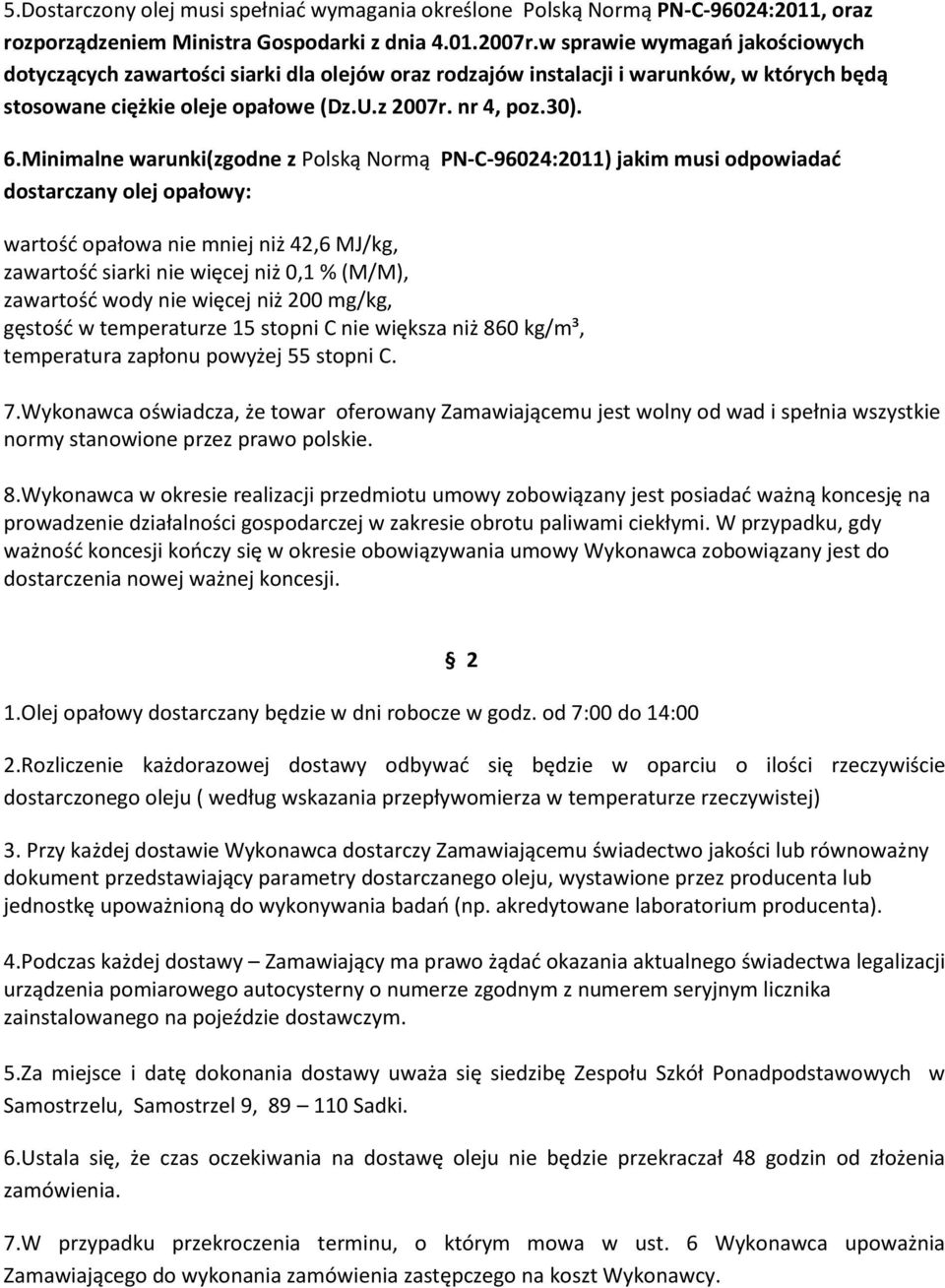 5.Dostarczony olej musi spełniać wymagania określone Polską Normą PN-C-96024:2011, oraz rozporządzeniem Ministra Gospodarki z dnia 4.01.2007r.w sprawie wymagań jakościowych dotyczących zawartości siarki dla olejów oraz rodzajów instalacji i warunków, w których będą stosowane ciężkie oleje opałowe (Dz.U.z 2007r. nr 4, poz.30).

6.Minimalne warunki(zgodne z Polską Normą PN-C-96024:2011) jakim musi odpowiadać dostarczany olej opałowy:

wartość opałowa nie mniej niż 42,6 MJ/kg,
zawartość siarki nie więcej niż 0,1 % (M/M),
zawartość wody nie więcej niż 200 mg/kg,
gęstość w temperaturze 15 stopni C nie większa niż 860 kg/m³,
temperatura zapłonu powyżej 55 stopni C.

7.Wykonawca oświadcza, że towar oferowany Zamawiającemu jest wolny od wad i spełnia wszystkie normy stanowione przez prawo polskie.

8.Wykonawca w okresie realizacji przedmiotu umowy zobowiązany jest posiadać ważną koncesję na prowadzenie działalności gospodarczej w zakresie obrotu paliwami ciekłymi. W przypadku, gdy ważność koncesji kończy się w okresie obowiązywania umowy Wykonawca zobowiązany jest do dostarczenia nowej ważnej koncesji.

§ 2

1.Olej opałowy dostarczany będzie w dni robocze w godz. od 7:00 do 14:00

2.Rozliczenie każdorazowej dostawy odbywać się będzie w oparciu o ilości rzeczywiście dostarczonego oleju ( według wskazania przepływomierza w temperaturze rzeczywistej)

3. Przy każdej dostawie Wykonawca dostarczy Zamawiającemu świadectwo jakości lub równoważny dokument przedstawiający parametry dostarczanego oleju, wystawione przez producenta lub jednostkę upoważnioną do wykonywania badań (np. akredytowane laboratorium producenta).

4.Podczas każdej dostawy – Zamawiający ma prawo żądać okazania aktualnego świadectwa legalizacji urządzenia pomiarowego autocysterny o numerze zgodnym z numerem seryjnym licznika zainstalowanego na pojeździe dostawczym.

5.Za miejsce i datę dokonania dostawy uważa się siedzibę Zespołu Szkół Ponadpodstawowych w Samostrzelu, Samostrzel 9, 89 – 110 Sadki.

6.Ustala się, że czas oczekiwania na dostawę oleju nie będzie przekraczał 48 godzin od złożenia zamówienia.

7.W przypadku przekroczenia terminu, o którym mowa w ust. 6 Wykonawca upoważnia Zamawiającego do wykonania zamówienia zastępczego na koszt Wykonawcy.